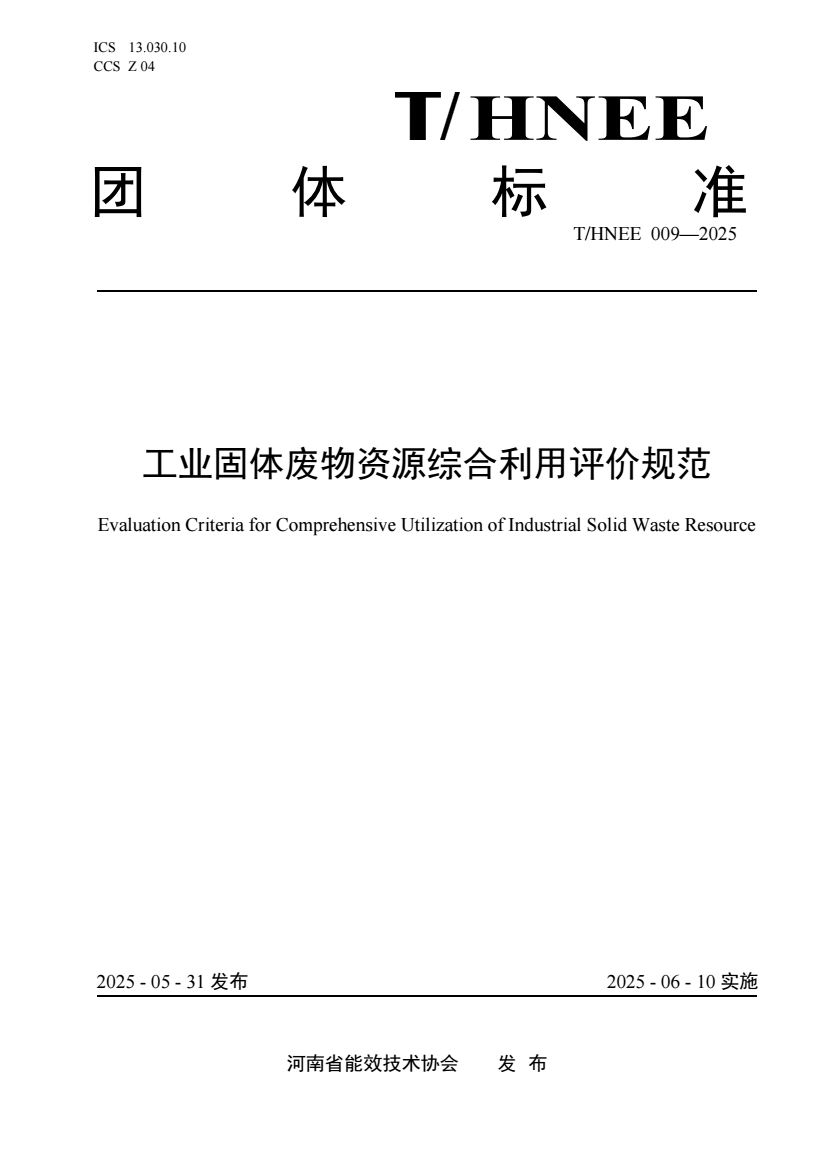 ICS 13.030.10
CCS Z 04

T/HNEE

团 体 标 准

T/HNEE 009—2025

工业固体废物资源综合利用评价规范

Evaluation Criteria for Comprehensive Utilization of Industrial Solid Waste Resource

2025 - 05 - 31 发布

2025 - 06 - 10 实施

河南省能效技术协会 发 布